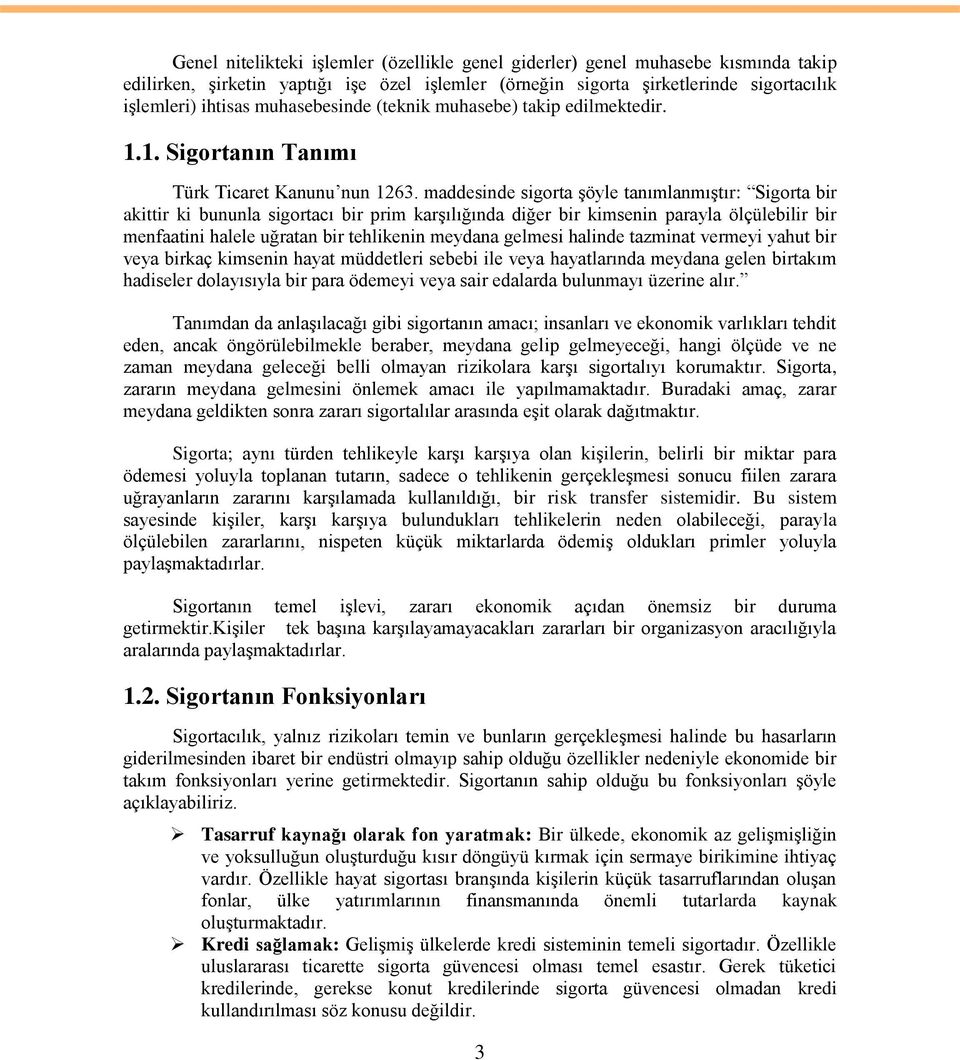 Genel nitelikteki işlemler (özellikle genel giderler) genel muhasebe kısmında takip edilirken, şirketin yaptığı işe özel işlemler (örneğin sigorta şirketlerinde sigortacılık işlemleri) ihtisas muhasebesinde (teknik muhasebe) takip edilmektedir.

1.1. Sigortanın Tanımı

Türk Ticaret Kanunu'nun 1263. maddesinde sigorta şöyle tanımlanmıştır: "Sigorta bir akittir ki bununla sigortacı bir prim karşılığında diğer bir kimsenin parayla ölçülebilir bir menfaatini halele uğratan bir tehlikenin meydana gelmesi halinde tazminat vermeyi yahut bir veya birkaç kimsenin hayat müddetleri sebebi ile veya hayatlarında meydana gelen birtakım hadiseler dolayısıyla bir para ödemeyi veya sair edalarda bulunmayı üzerine alır."

Tanımdan da anlaşılacağı gibi sigortanın amacı; insanları ve ekonomik varlıkları tehdit eden, ancak öngörülebilmekle beraber, meydana gelip gelmeyeceği, hangi ölçüde ve ne zaman meydana geleceği belli olmayan rizikolara karşı sigortalıyı korumaktır. Sigorta, zararın meydana gelmesini önlemek amacı ile yapılmamaktadır. Buradaki amaç, zarar meydana geldikten sonra zararı sigortalılar arasında eşit olarak dağıtmaktır.

Sigorta; aynı türden tehlikeyle karşı karşıya olan kişilerin, belirli bir miktar para ödemesi yoluyla toplanan tutarın, sadece o tehlikenin gerçekleşmesi sonucu fiilen zarara uğrayanların zararını karşılamada kullanıldığı, bir risk transfer sistemidir. Bu sistem sayesinde kişiler, karşı karşıya bulundukları tehlikelerin neden olabileceği, parayla ölçülebilen zararlarını, nispeten küçük miktarlarda ödemiş oldukları primler yoluyla paylaşmaktadırlar.

Sigortanın temel işlevi, zararı ekonomik açıdan önemsiz bir duruma getirmektir.Kişiler tek başına karşılayamayacakları zararları bir organizasyon aracılığıyla aralarında paylaşmaktadırlar.

1.2. Sigortanın Fonksiyonları

Sigortacılık, yalnız rizikoları temin ve bunların gerçekleşmesi halinde bu hasarların giderilmesinden ibaret bir endüstri olmayıp sahip olduğu özellikler nedeniyle ekonomide bir takım fonksiyonları yerine getirmektedir. Sigortanın sahip olduğu bu fonksiyonları şöyle açıklayabiliriz.

➢ Tasarruf kaynağı olarak fon yaratmak: Bir ülkede, ekonomik az gelişmişliğin ve yoksulluğun oluşturduğu kısır döngüyü kırmak için sermaye birikimine ihtiyaç vardır. Özellikle hayat sigortası branşında kişilerin küçük tasarruflarından oluşan fonlar, ülke yatırımlarının finansmanında önemli tutarlarda kaynak oluşturmaktadır.

➢ Kredi sağlamak: Gelişmiş ülkelerde kredi sisteminin temeli sigortadır. Özellikle uluslararası ticarette sigorta güvencesi olması temel esastır. Gerek tüketici kredilerinde, gerekse konut kredilerinde sigorta güvencesi olmadan kredi kullandırılması söz konusu değildir.

3